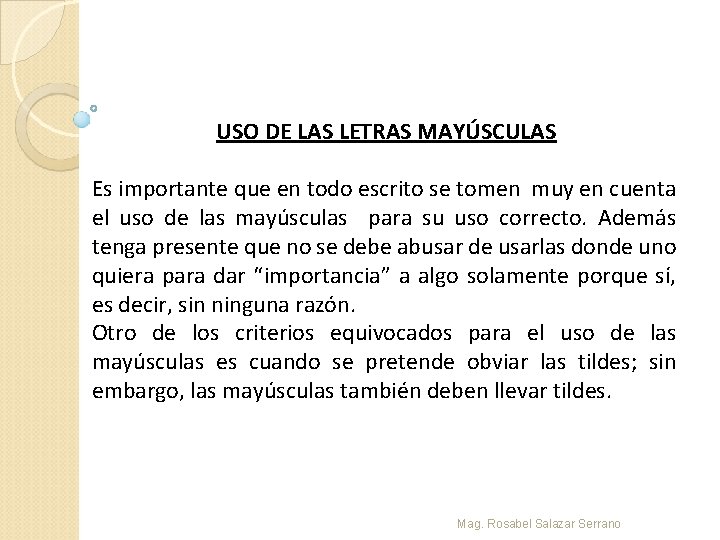 USO DE LAS LETRAS MAYÚSCULAS

Es importante que en todo escrito se tomen muy en cuenta el uso de las mayúsculas para su uso correcto. Además tenga presente que no se debe abusar de usarlas donde uno quiera para dar "importancia" a algo solamente porque sí, es decir, sin ninguna razón.

Otro de los criterios equivocados para el uso de las mayúsculas es cuando se pretende obviar las tildes; sin embargo, las mayúsculas también deben llevar tildes.

Mag. Rosabel Salazar Serrano